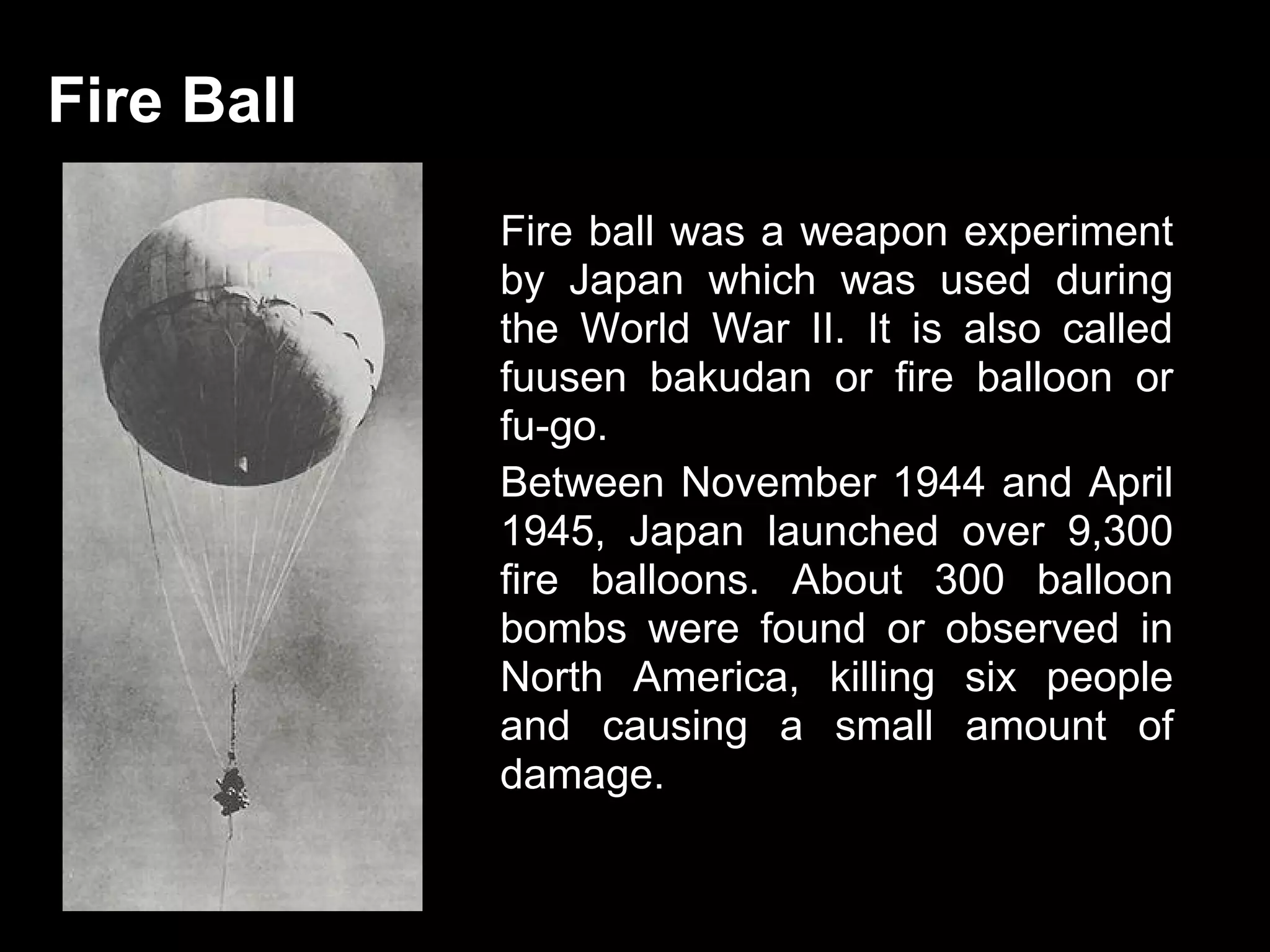 Fire Ball

Fire ball was a weapon experiment by Japan which was used during the World War II. It is also called fuusen bakudan or fire balloon or fu-go.

Between November 1944 and April 1945, Japan launched over 9,300 fire balloons. About 300 balloon bombs were found or observed in North America, killing six people and causing a small amount of damage.